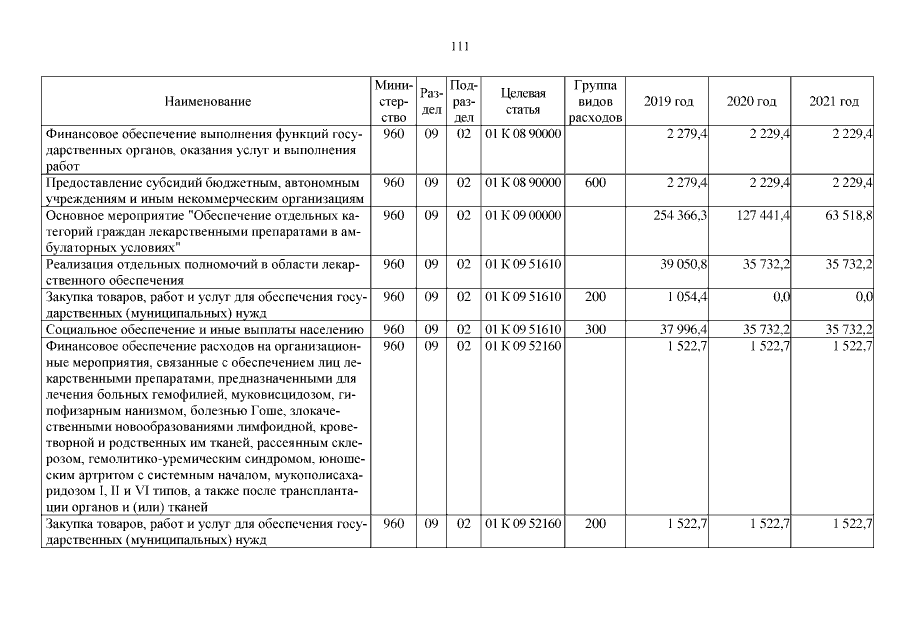 111

| Наименование | Министерство | Раздел | Подраздел | Целевая статья | Группа видов расходов | 2019 год | 2020 год | 2021 год |
|---|---|---|---|---|---|---|---|---|
| Финансовое обеспечение выполнения функций государственных органов, оказания услуг и выполнения работ | 960 | 09 | 02 | 01 К 08 90000 | | 2 279,4 | 2 229,4 | 2 229,4 |
| Предоставление субсидий бюджетным, автономным учреждениям и иным некоммерческим организациям | 960 | 09 | 02 | 01 К 08 90000 | 600 | 2 279,4 | 2 229,4 | 2 229,4 |
| Основное мероприятие "Обеспечение отдельных категорий граждан лекарственными препаратами в амбулаторных условиях" | 960 | 09 | 02 | 01 К 09 00000 | | 254 366,3 | 127 441,4 | 63 518,8 |
| Реализация отдельных полномочий в области лекарственного обеспечения | 960 | 09 | 02 | 01 К 09 51610 | | 39 050,8 | 35 732,2 | 35 732,2 |
| Закупка товаров, работ и услуг для обеспечения государственных (муниципальных) нужд | 960 | 09 | 02 | 01 К 09 51610 | 200 | 1 054,4 | 0,0 | 0,0 |
| Социальное обеспечение и иные выплаты населению | 960 | 09 | 02 | 01 К 09 51610 | 300 | 37 996,4 | 35 732,2 | 35 732,2 |
| Финансовое обеспечение расходов на организационные мероприятия, связанные с обеспечением лиц лекарственными препаратами, предназначенными для лечения больных гемофилией, муковисцидозом, гипофизарным нанизмом, болезнью Гоше, злокачественными новообразованиями лимфоидной, кроветворной и родственных им тканей, рассеянным склерозом, гемолитико-уремическим синдромом, юношеским артритом с системным началом, мукополисахаридозом I, II и VI типов, а также после трансплантации органов и (или) тканей | 960 | 09 | 02 | 01 К 09 52160 | | 1 522,7 | 1 522,7 | 1 522,7 |
| Закупка товаров, работ и услуг для обеспечения государственных (муниципальных) нужд | 960 | 09 | 02 | 01 К 09 52160 | 200 | 1 522,7 | 1 522,7 | 1 522,7 |